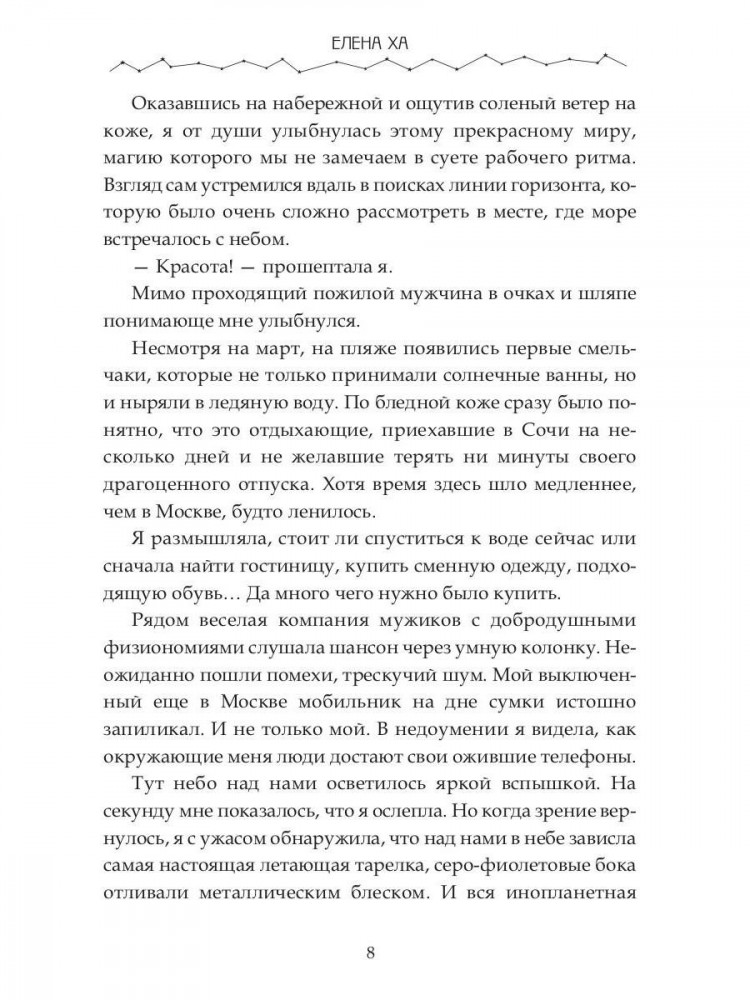 ЕЛЕНА ХА

Оказавшись на набережной и ощутив соленый ветер на коже, я от души улыбнулась этому прекрасному миру, магию которого мы не замечаем в суете рабочего ритма. Взгляд сам устремился вдаль в поисках линии горизонта, которую было очень сложно рассмотреть в месте, где море встречалось с небом.

— Красота! — прошептала я.

Мимо проходящий пожилой мужчина в очках и шляпе понимающе мне улыбнулся.

Несмотря на март, на пляже появились первые смельчаки, которые не только принимали солнечные ванны, но и ныряли в ледяную воду. По бледной коже сразу было понятно, что это отдыхающие, приехавшие в Сочи на несколько дней и не желавшие терять ни минуты своего драгоценного отпуска. Хотя время здесь шло медленнее, чем в Москве, будто ленилось.

Я размышляла, стоит ли спуститься к воде сейчас или сначала найти гостиницу, купить сменную одежду, подходящую обувь… Да много чего нужно было купить.

Рядом веселая компания мужиков с добродушными физиономиями слушала шансон через умную колонку. Неожиданно пошли помехи, трескучий шум. Мой выключенный еще в Москве мобильник на дне сумки истошно запиликал. И не только мой. В недоумении я видела, как окружающие меня люди достают свои ожившие телефоны.

Тут небо над нами осветилось яркой вспышкой. На секунду мне показалось, что я ослепла. Но когда зрение вернулось, я с ужасом обнаружила, что над нами в небе зависла самая настоящая летающая тарелка, серо-фиолетовые бока отливали металлическим блеском. И вся инопланетная

8